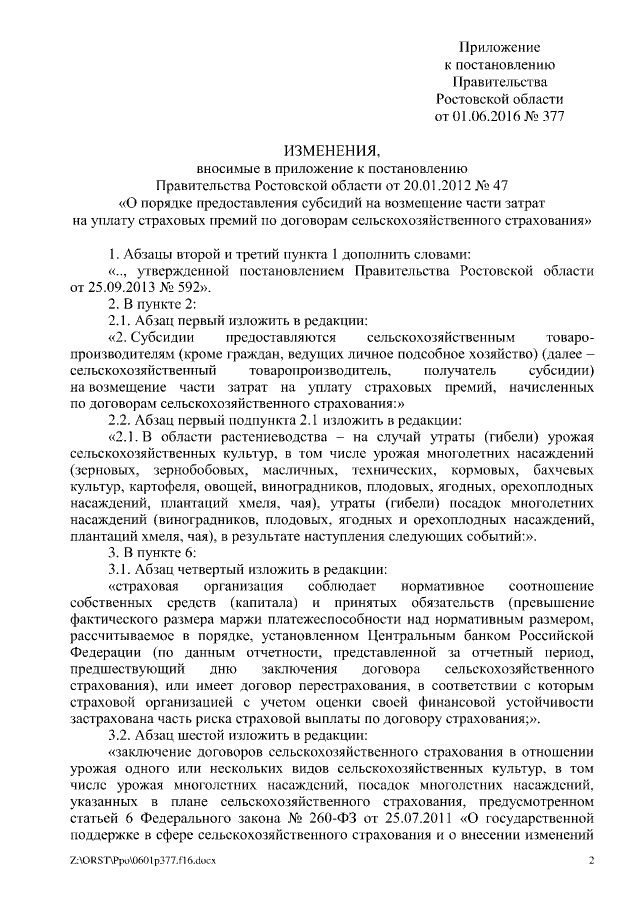 Приложение
к постановлению
Правительства
Ростовской области
от 01.06.2016 № 377

ИЗМЕНЕНИЯ,
вносимые в приложение к постановлению
Правительства Ростовской области от 20.01.2012 № 47
«О порядке предоставления субсидий на возмещение части затрат
на уплату страховых премий по договорам сельскохозяйственного страхования»

1. Абзацы второй и третий пункта 1 дополнить словами:
«.., утвержденной постановлением Правительства Ростовской области от 25.09.2013 № 592».
2. В пункте 2:
2.1. Абзац первый изложить в редакции:
«2. Субсидии предоставляются сельскохозяйственным товаропроизводителям (кроме граждан, ведущих личное подсобное хозяйство) (далее – сельскохозяйственный товаропроизводитель, получатель субсидии) на возмещение части затрат на уплату страховых премий, начисленных по договорам сельскохозяйственного страхования:»
2.2. Абзац первый подпункта 2.1 изложить в редакции:
«2.1. В области растениеводства – на случай утраты (гибели) урожая сельскохозяйственных культур, в том числе урожая многолетних насаждений (зерновых, зернобобовых, масличных, технических, кормовых, бахчевых культур, картофеля, овощей, виноградников, плодовых, ягодных, орехоплодных насаждений, плантаций хмеля, чая), утраты (гибели) посадок многолетних насаждений (виноградников, плодовых, ягодных и орехоплодных насаждений, плантаций хмеля, чая), в результате наступления следующих событий:».
3. В пункте 6:
3.1. Абзац четвертый изложить в редакции:
«страховая организация соблюдает нормативное соотношение собственных средств (капитала) и принятых обязательств (превышение фактического размера маржи платежеспособности над нормативным размером, рассчитываемое в порядке, установленном Центральным банком Российской Федерации (по данным отчетности, представленной за отчетный период, предшествующий дню заключения договора сельскохозяйственного страхования), или имеет договор перестрахования, в соответствии с которым страховой организацией с учетом оценки своей финансовой устойчивости застрахована часть риска страховой выплаты по договору страхования;».
3.2. Абзац шестой изложить в редакции:
«заключение договоров сельскохозяйственного страхования в отношении урожая одного или нескольких видов сельскохозяйственных культур, в том числе урожая многолетних насаждений, посадок многолетних насаждений, указанных в плане сельскохозяйственного страхования, предусмотренном статьей 6 Федерального закона № 260-ФЗ от 25.07.2011 «О государственной поддержке в сфере сельскохозяйственного страхования и о внесении изменений

Z:\ORST\Ppo\0601p377.f16.docx 2